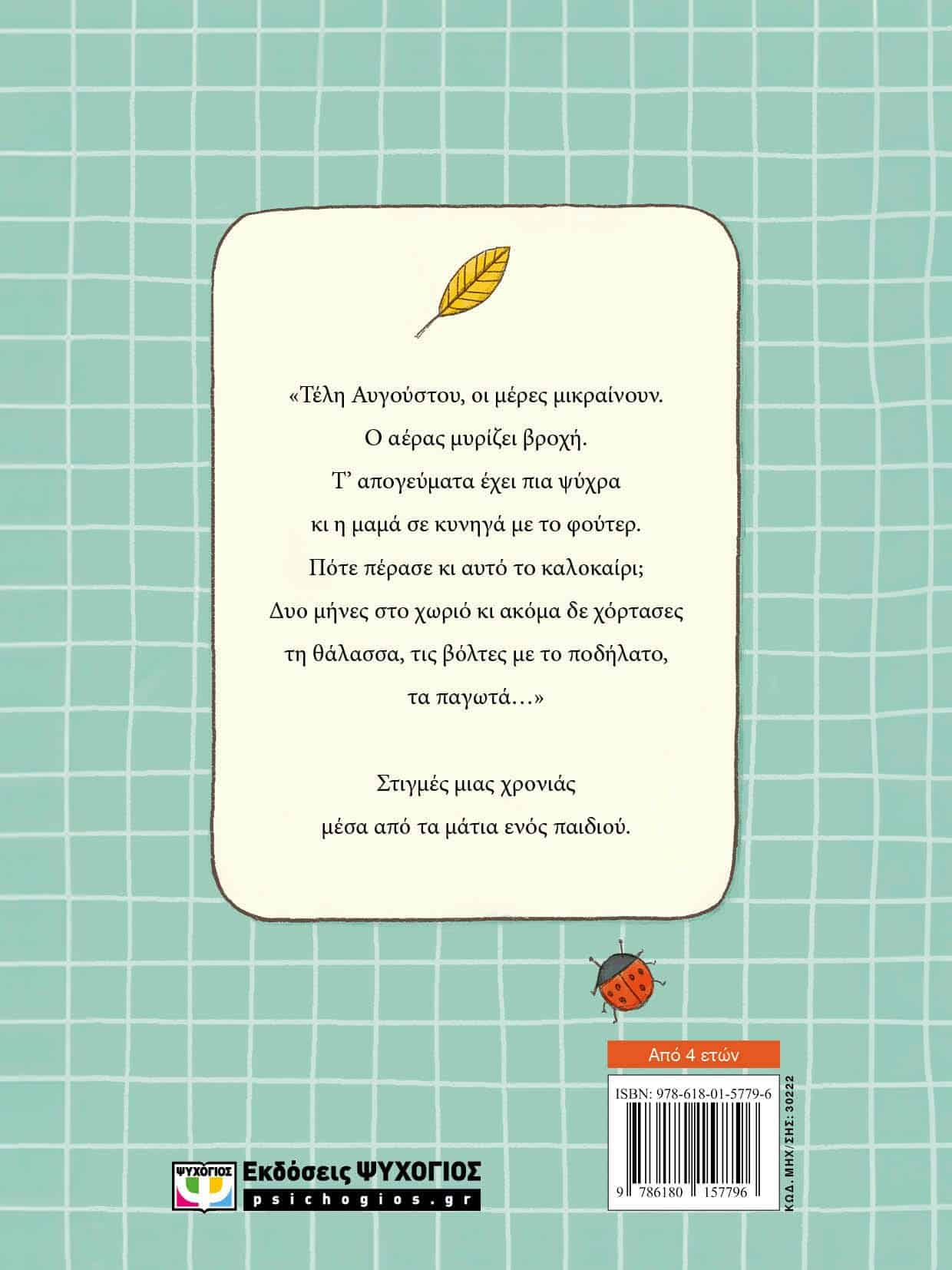 «Τέλη Αυγούστου, οι μέρες μικραίνουν.
Ο αέρας μυρίζει βροχή.
Τ' απογεύματα έχει πια ψύχρα
κι η μαμά σε κυνηγά με το φούτερ.
Πότε πέρασε κι αυτό το καλοκαίρι;
Δυο μήνες στο χωριό κι ακόμα δε χόρτασες
τη θάλασσα, τις βόλτες με το ποδήλατο,
τα παγωτά…»

Στιγμές μιας χρονιάς
μέσα από τα μάτια ενός παιδιού.

Από 4 ετών

ISBN: 978-618-01-5779-6

9 786180 157796

ΚΩΔ. ΜΗΧ/ΣΗΣ: 30222

ΨΥΧΟΓΙΟΣ
Εκδόσεις ΨΥΧΟΓΙΟΣ
psichogios.gr